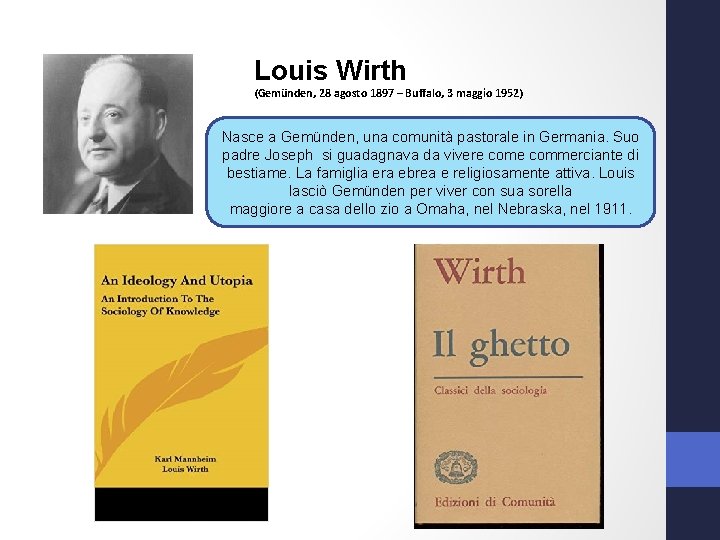 Louis Wirth
(Gemünden, 28 agosto 1897 – Buffalo, 3 maggio 1952)

Nasce a Gemünden, una comunità pastorale in Germania. Suo padre Joseph si guadagnava da vivere come commerciante di bestiame. La famiglia era ebrea e religiosamente attiva. Louis lasciò Gemünden per viver con sua sorella maggiore a casa dello zio a Omaha, nel Nebraska, nel 1911.

An Ideology And Utopia
An Introduction To The Sociology Of Knowledge

Karl Mannheim
Louis Wirth

Wirth
Il ghetto
Classici della sociologia

Edizioni di Comunità